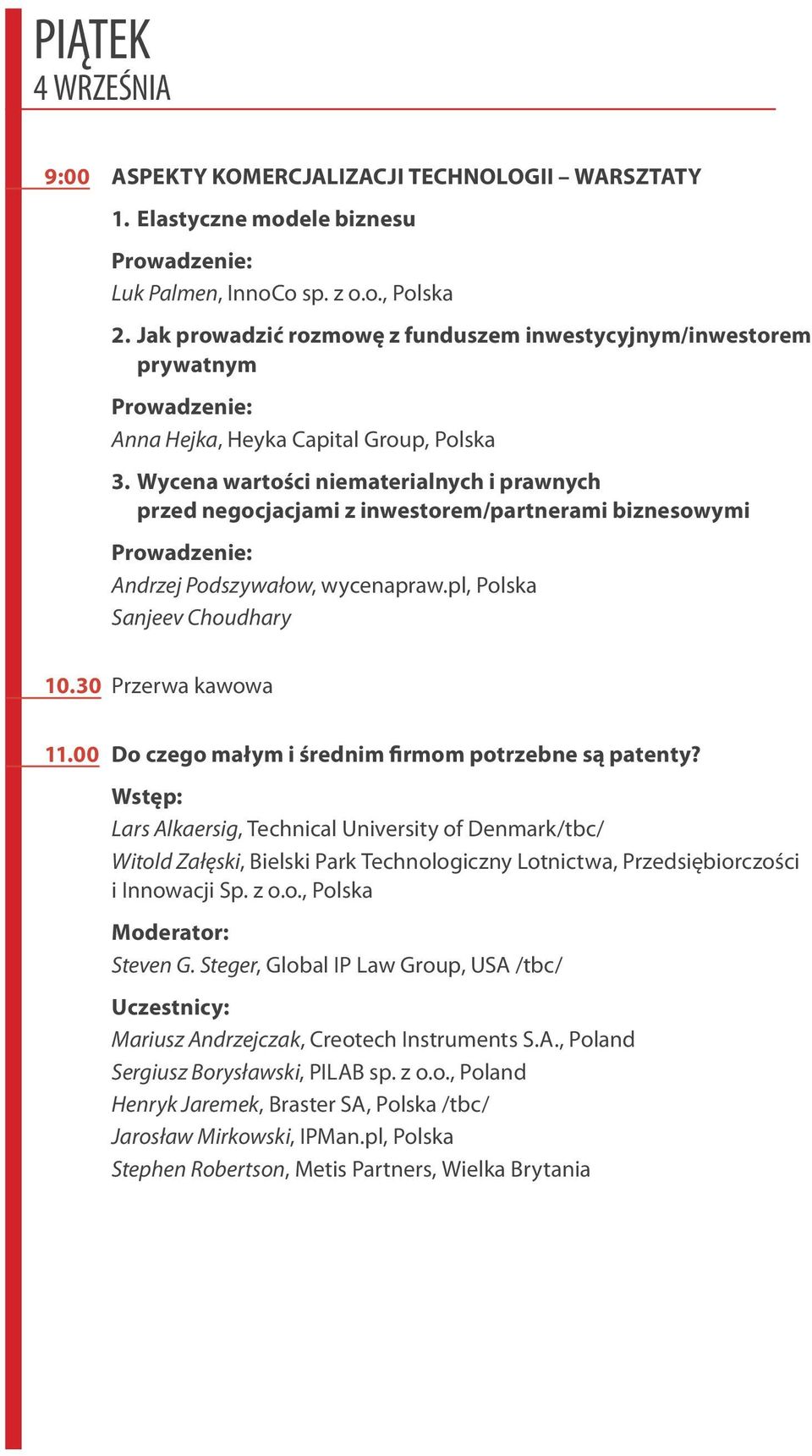 PIĄTEK
4 WRZEŚNIA

9:00 ASPEKTY KOMERCJALIZACJI TECHNOLOGII – WARSZTATY

1. Elastyczne modele biznesu

Prowadzenie:
Luk Palmen, InnoCo sp. z o.o., Polska

2. Jak prowadzić rozmowę z funduszem inwestycyjnym/inwestorem prywatnym

Prowadzenie:
Anna Hejka, Heyka Capital Group, Polska

3. Wycena wartości niematerialnych i prawnych przed negocjacjami z inwestorem/partnerami biznesowymi

Prowadzenie:
Andrzej Podszywałow, wycenapraw.pl, Polska
Sanjeev Choudhary

10.30 Przerwa kawowa

11.00 Do czego małym i średnim firmom potrzebne są patenty?

Wstęp:
Lars Alkaersig, Technical University of Denmark/tbc/
Witold Załęski, Bielski Park Technologiczny Lotnictwa, Przedsiębiorczości i Innowacji Sp. z o.o., Polska

Moderator:
Steven G. Steger, Global IP Law Group, USA /tbc/

Uczestnicy:
Mariusz Andrzejczak, Creotech Instruments S.A., Poland
Sergiusz Borysławski, PILAB sp. z o.o., Poland
Henryk Jaremek, Braster SA, Polska /tbc/
Jarosław Mirkowski, IPMan.pl, Polska
Stephen Robertson, Metis Partners, Wielka Brytania